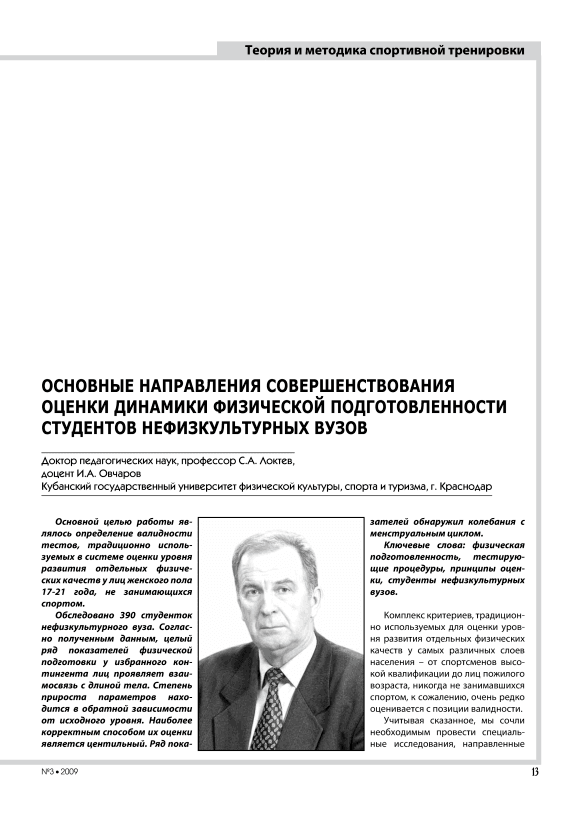 Теория и методика спортивной тренировки

ОСНОВНЫЕ НАПРАВЛЕНИЯ СОВЕРШЕНСТВОВАНИЯ ОЦЕНКИ ДИНАМИКИ ФИЗИЧЕСКОЙ ПОДГОТОВЛЕННОСТИ СТУДЕНТОВ НЕФИЗКУЛЬТУРНЫХ ВУЗОВ

Доктор педагогических наук, профессор С.А. Локтев,
доцент И.А. Овчаров
Кубанский государственный университет физической культуры, спорта и туризма, г. Краснодар

Основной целью работы являлось определение валидности тестов, традиционно используемых в системе оценки уровня развития отдельных физических качеств у лиц женского пола 17-21 года, не занимающихся спортом.

Обследовано 390 студенток нефизкультурного вуза. Согласно полученным данным, целый ряд показателей физической подготовки у избранного контингента лиц проявляет взаимосвязь с длиной тела. Степень прироста параметров находится в обратной зависимости от исходного уровня. Наиболее корректным способом их оценки является центильный. Ряд показателей обнаружил колебания с менструальным циклом.

Ключевые слова: физическая подготовленность, тестирующие процедуры, принципы оценки, студенты нефизкультурных вузов.

Комплекс критериев, традиционно используемых для оценки уровня развития отдельных физических качеств у самых различных слоев населения – от спортсменов высокой квалификации до лиц пожилого возраста, никогда не занимавшихся спортом, к сожалению, очень редко оценивается с позиции валидности.

Учитывая сказанное, мы сочли необходимым провести специальные исследования, направленные

№3 • 2009

13